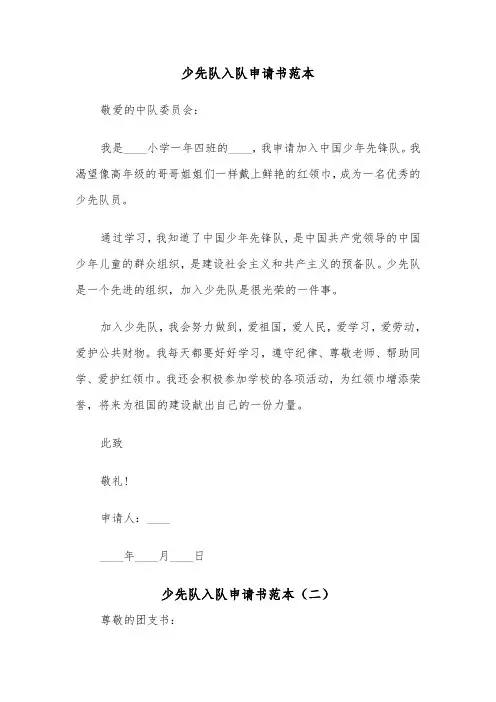 少先队入队申请书范本

敬爱的中队委员会：

我是____小学一年四班的____，我申请加入中国少年先锋队。我渴望像高年级的哥哥姐姐们一样戴上鲜艳的红领巾，成为一名优秀的少先队员。

通过学习，我知道了中国少年先锋队，是中国共产党领导的中国少年儿童的群众组织，是建设社会主义和共产主义的预备队。少先队是一个先进的组织，加入少先队是很光荣的一件事。

加入少先队，我会努力做到，爱祖国，爱人民，爱学习，爱劳动，爱护公共财物。我每天都要好好学习，遵守纪律、尊敬老师、帮助同学、爱护红领巾。我还会积极参加学校的各项活动，为红领巾增添荣誉，将来为祖国的建设献出自己的一份力量。

此致

敬礼！

申请人：____

____年____月____日

少先队入队申请书范本（二）

尊敬的团支书：